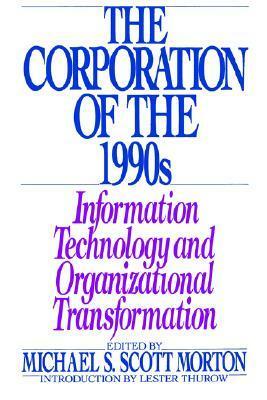 THE CORPORATION OF THE 1990s

Information Technology and Organizational Transformation

EDITED BY
MICHAEL S. SCOTT MORTON
INTRODUCTION BY LESTER THUROW